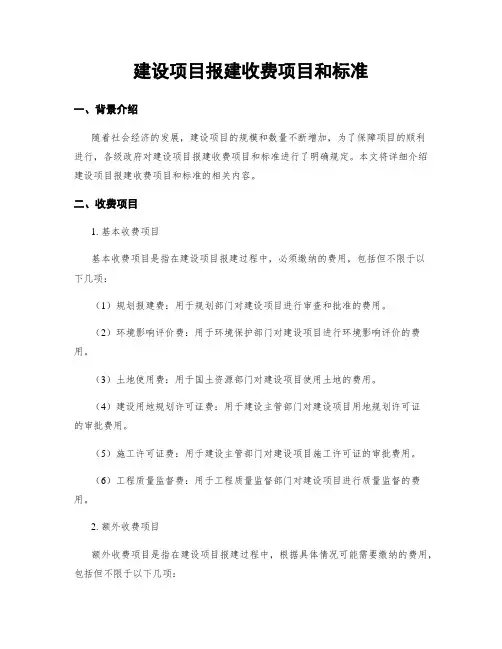 建设项目报建收费项目和标准

一、背景介绍

随着社会经济的发展，建设项目的规模和数量不断增加，为了保障项目的顺利进行，各级政府对建设项目报建收费项目和标准进行了明确规定。本文将详细介绍建设项目报建收费项目和标准的相关内容。

二、收费项目

1. 基本收费项目

基本收费项目是指在建设项目报建过程中，必须缴纳的费用，包括但不限于以下几项：

（1）规划报建费：用于规划部门对建设项目进行审查和批准的费用。

（2）环境影响评价费：用于环境保护部门对建设项目进行环境影响评价的费用。

（3）土地使用费：用于国土资源部门对建设项目使用土地的费用。

（4）建设用地规划许可证费：用于建设主管部门对建设项目用地规划许可证的审批费用。

（5）施工许可证费：用于建设主管部门对建设项目施工许可证的审批费用。

（6）工程质量监督费：用于工程质量监督部门对建设项目进行质量监督的费用。

2. 额外收费项目

额外收费项目是指在建设项目报建过程中，根据具体情况可能需要缴纳的费用，包括但不限于以下几项：